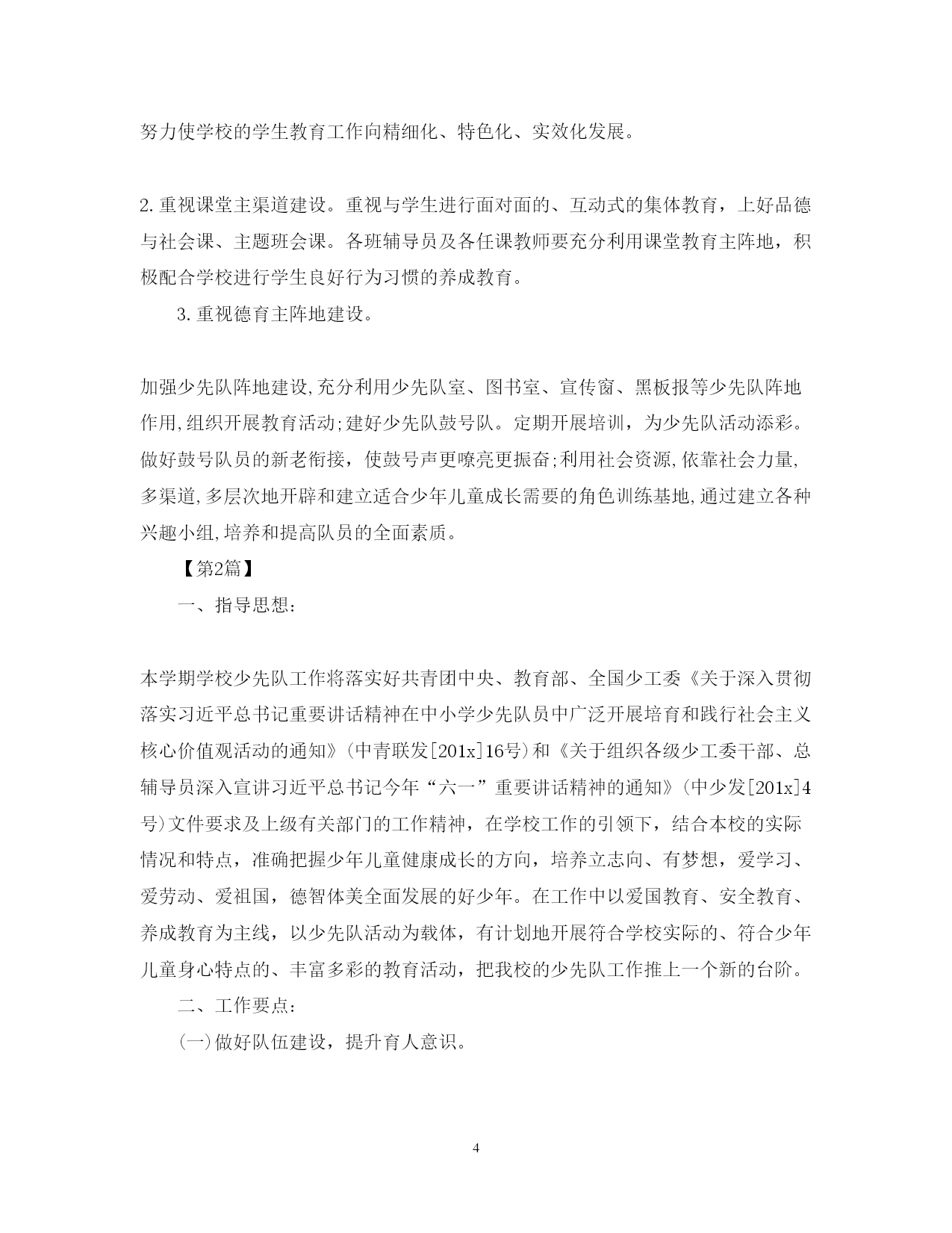 努力使学校的学生教育工作向精细化、特色化、实效化发展。

2.重视课堂主渠道建设。重视与学生进行面对面的、互动式的集体教育，上好品德与社会课、主题班会课。各班辅导员及各任课教师要充分利用课堂教育主阵地，积极配合学校进行学生良好行为习惯的养成教育。

3.重视德育主阵地建设。

加强少先队阵地建设,充分利用少先队室、图书室、宣传窗、黑板报等少先队阵地作用,组织开展教育活动;建好少先队鼓号队。定期开展培训，为少先队活动添彩。做好鼓号队员的新老衔接，使鼓号声更嘹亮更振奋;利用社会资源,依靠社会力量,多渠道,多层次地开辟和建立适合少年儿童成长需要的角色训练基地,通过建立各种兴趣小组,培养和提高队员的全面素质。

【第2篇】

一、指导思想：

本学期学校少先队工作将落实好共青团中央、教育部、全国少工委《关于深入贯彻落实习近平总书记重要讲话精神在中小学少先队员中广泛开展培育和践行社会主义核心价值观活动的通知》(中青联发[201x]16号)和《关于组织各级少工委干部、总辅导员深入宣讲习近平总书记今年“六一”重要讲话精神的通知》(中少发[201x]4号)文件要求及上级有关部门的工作精神，在学校工作的引领下，结合本校的实际情况和特点，准确把握少年儿童健康成长的方向，培养立志向、有梦想，爱学习、爱劳动、爱祖国，德智体美全面发展的好少年。在工作中以爱国教育、安全教育、养成教育为主线，以少先队活动为载体，有计划地开展符合学校实际的、符合少年儿童身心特点的、丰富多彩的教育活动，把我校的少先队工作推上一个新的台阶。

二、工作要点：

(一)做好队伍建设，提升育人意识。

4